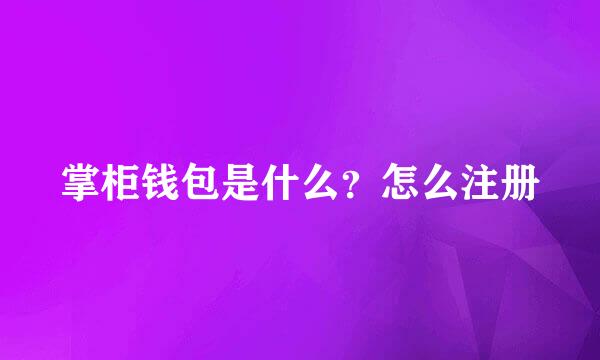 掌柜钱包是什么？怎么注册